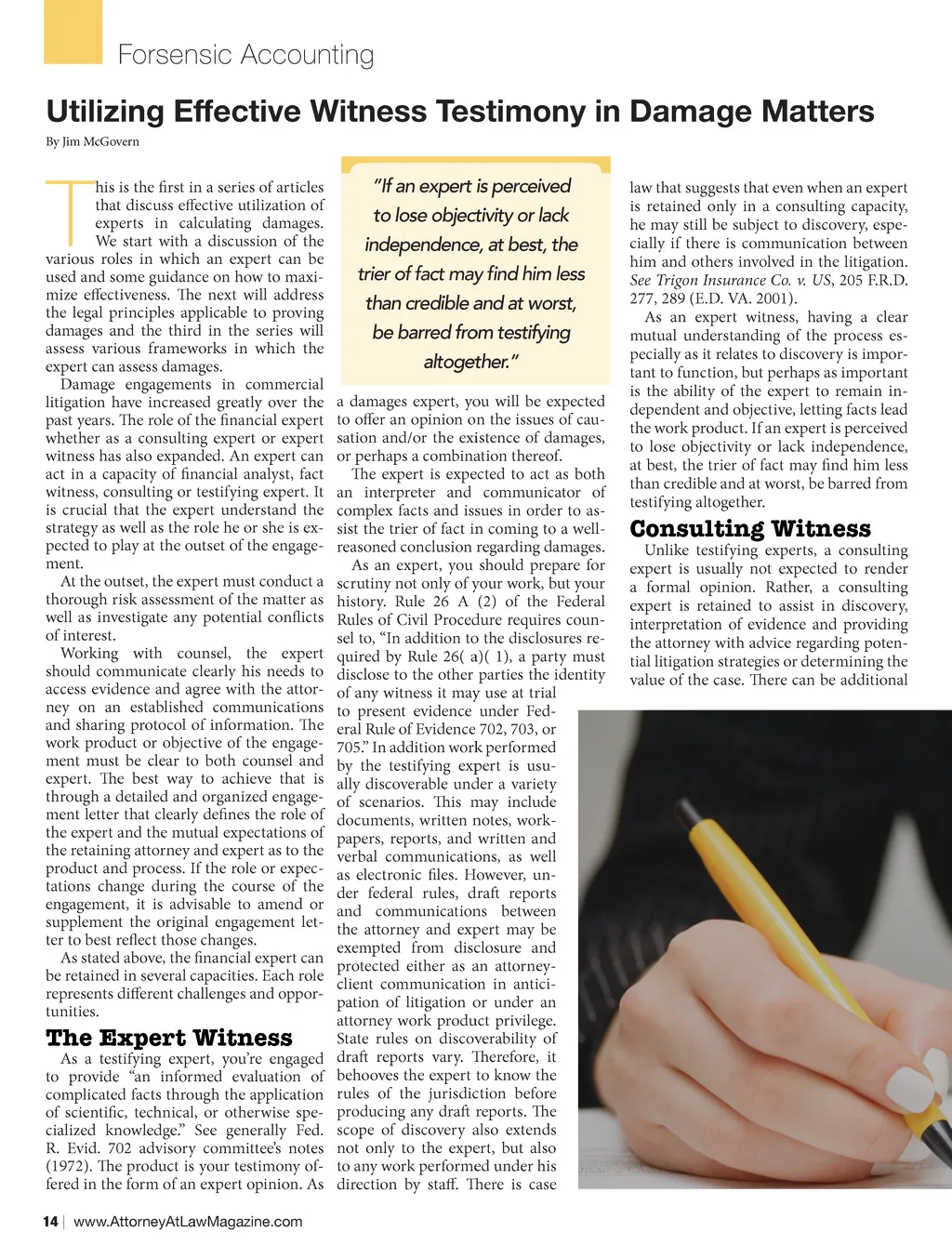 Forsensic Accounting

Utilizing Effective Witness Testimony in Damage Matters

By Jim McGovern

This is the first in a series of articles that discuss effective utilization of experts in calculating damages. We start with a discussion of the various roles in which an expert can be used and some guidance on how to maximize effectiveness. The next will address the legal principles applicable to proving damages and the third in the series will assess various frameworks in which the expert can assess damages.

Damage engagements in commercial litigation have increased greatly over the past years. The role of the financial expert whether as a consulting expert or expert witness has also expanded. An expert can act in a capacity of financial analyst, fact witness, consulting or testifying expert. It is crucial that the expert understand the strategy as well as the role he or she is expected to play at the outset of the engagement.

At the outset, the expert must conduct a thorough risk assessment of the matter as well as investigate any potential conflicts of interest.

Working with counsel, the expert should communicate clearly his needs to access evidence and agree with the attorney on an established communications and sharing protocol of information. The work product or objective of the engagement must be clear to both counsel and expert. The best way to achieve that is through a detailed and organized engagement letter that clearly defines the role of the expert and the mutual expectations of the retaining attorney and expert as to the product and process. If the role or expectations change during the course of the engagement, it is advisable to amend or supplement the original engagement letter to best reflect those changes.

As stated above, the financial expert can be retained in several capacities. Each role represents different challenges and opportunities.

The Expert Witness

As a testifying expert, you're engaged to provide "an informed evaluation of complicated facts through the application of scientific, technical, or otherwise specialized knowledge." See generally Fed. R. Evid. 702 advisory committee's notes (1972). The product is your testimony offered in the form of an expert opinion. As

"If an expert is perceived to lose objectivity or lack independence, at best, the trier of fact may find him less than credible and at worst, be barred from testifying altogether."

a damages expert, you will be expected to offer an opinion on the issues of causation and/or the existence of damages, or perhaps a combination thereof.

The expert is expected to act as both an interpreter and communicator of complex facts and issues in order to assist the trier of fact in coming to a well-reasoned conclusion regarding damages.

As an expert, you should prepare for scrutiny not only of your work, but your history. Rule 26 A (2) of the Federal Rules of Civil Procedure requires counsel to, "In addition to the disclosures required by Rule 26( a)( 1), a party must disclose to the other parties the identity of any witness it may use at trial to present evidence under Federal Rule of Evidence 702, 703, or 705." In addition work performed by the testifying expert is usually discoverable under a variety of scenarios. This may include documents, written notes, workpapers, reports, and written and verbal communications, as well as electronic files. However, under federal rules, draft reports and communications between the attorney and expert may be exempted from disclosure and protected either as an attorney-client communication in anticipation of litigation or under an attorney work product privilege. State rules on discoverability of draft reports vary. Therefore, it behooves the expert to know the rules of the jurisdiction before producing any draft reports. The scope of discovery also extends not only to the expert, but also to any work performed under his direction by staff. There is case

law that suggests that even when an expert is retained only in a consulting capacity, he may still be subject to discovery, especially if there is communication between him and others involved in the litigation. See Trigon Insurance Co. v. US, 205 F.R.D. 277, 289 (E.D. VA. 2001).

As an expert witness, having a clear mutual understanding of the process especially as it relates to discovery is important to function, but perhaps as important is the ability of the expert to remain independent and objective, letting facts lead the work product. If an expert is perceived to lose objectivity or lack independence, at best, the trier of fact may find him less than credible and at worst, be barred from testifying altogether.

Consulting Witness

Unlike testifying experts, a consulting expert is usually not expected to render a formal opinion. Rather, a consulting expert is retained to assist in discovery, interpretation of evidence and providing the attorney with advice regarding potential litigation strategies or determining the value of the case. There can be additional

14 | www.AttorneyAtLawMagazine.com